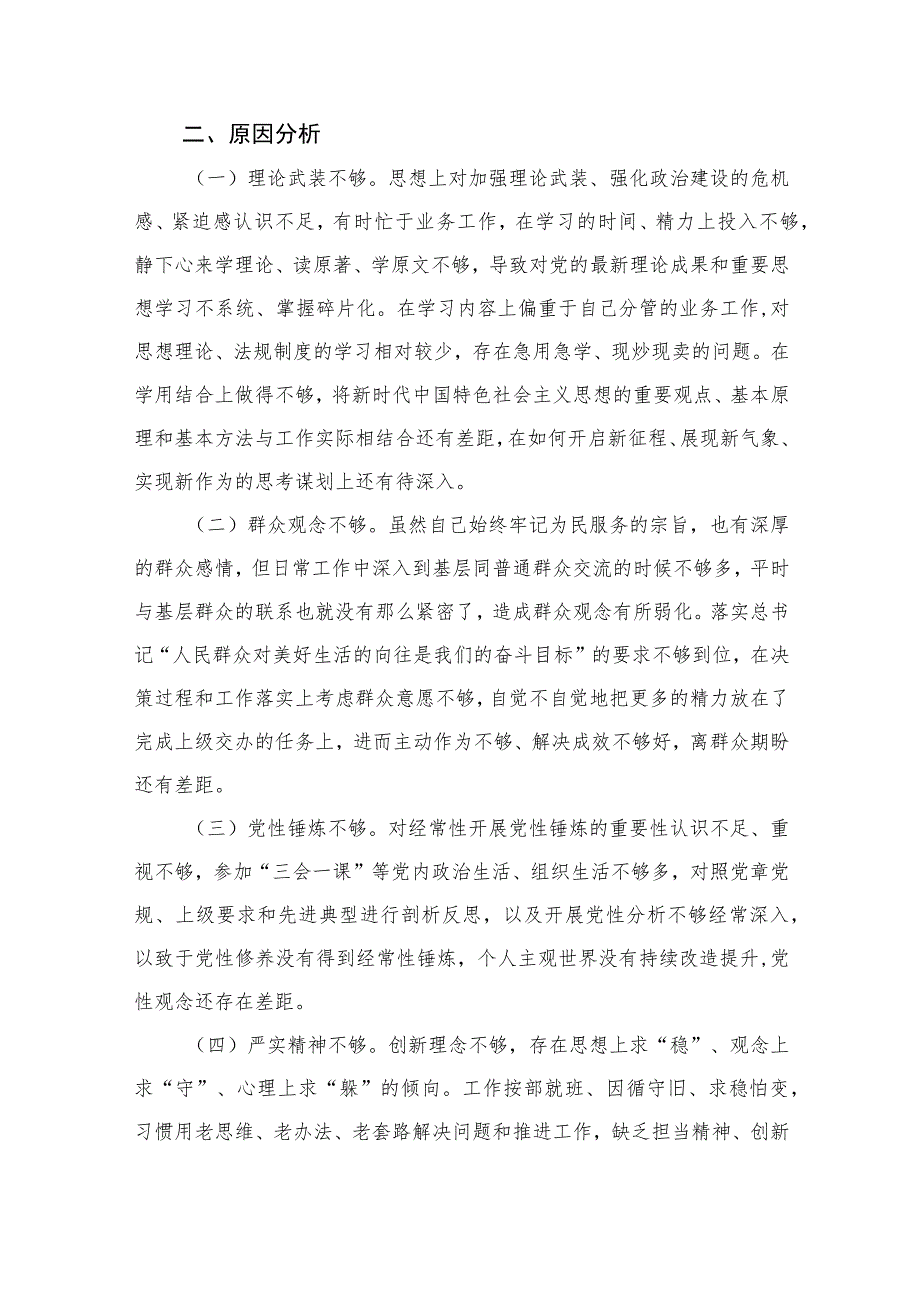 二、原因分析

（一）理论武装不够。思想上对加强理论武装、强化政治建设的危机感、紧迫感认识不足，有时忙于业务工作，在学习的时间、精力上投入不够，静下心来学理论、读原著、学原文不够，导致对党的最新理论成果和重要思想学习不系统、掌握碎片化。在学习内容上偏重于自己分管的业务工作，对思想理论、法规制度的学习相对较少，存在急用急学、现炒现卖的问题。在学用结合上做得不够，将新时代中国特色社会主义思想的重要观点、基本原理和基本方法与工作实际相结合还有差距，在如何开启新征程、展现新气象、实现新作为的思考谋划上还有待深入。

（二）群众观念不够。虽然自己始终牢记为民服务的宗旨，也有深厚的群众感情，但日常工作中深入到基层同普通群众交流的时候不够多，平时与基层群众的联系也就没有那么紧密了，造成群众观念有所弱化。落实总书记“人民群众对美好生活的向往是我们的奋斗目标”的要求不够到位，在决策过程和工作落实上考虑群众意愿不够，自觉不自觉地把更多的精力放在了完成上级交办的任务上，进而主动作为不够、解决成效不够好，离群众期盼还有差距。

（三）党性锤炼不够。对经常性开展党性锤炼的重要性认识不足、重视不够，参加“三会一课”等党内政治生活、组织生活不够多，对照党章党规、上级要求和先进典型进行剖析反思，以及开展党性分析不够经常深入，以致于党性修养没有得到经常性锤炼，个人主观世界没有持续改造提升，党性观念还存在差距。

（四）严实精神不够。创新理念不够，存在思想上求“稳”、观念上求“守”、心理上求“躲”的倾向。工作按部就班、因循守旧、求稳怕变，习惯用老思维、老办法、老套路解决问题和推进工作，缺乏担当精神、创新